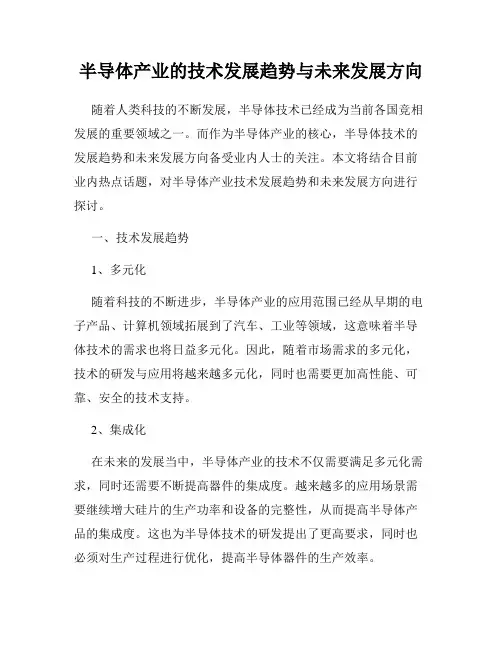 半导体产业的技术发展趋势与未来发展方向

随着人类科技的不断发展，半导体技术已经成为当前各国竞相发展的重要领域之一。而作为半导体产业的核心，半导体技术的发展趋势和未来发展方向备受业内人士的关注。本文将结合目前业内热点话题，对半导体产业技术发展趋势和未来发展方向进行探讨。

一、技术发展趋势

1、多元化

随着科技的不断进步，半导体产业的应用范围已经从早期的电子产品、计算机领域拓展到了汽车、工业等领域，这意味着半导体技术的需求也将日益多元化。因此，随着市场需求的多元化，技术的研发与应用将越来越多元化，同时也需要更加高性能、可靠、安全的技术支持。

2、集成化

在未来的发展当中，半导体产业的技术不仅需要满足多元化需求，同时还需要不断提高器件的集成度。越来越多的应用场景需要继续增大硅片的生产功率和设备的完整性，从而提高半导体产品的集成度。这也为半导体技术的研发提出了更高要求，同时也必须对生产过程进行优化，提高半导体器件的生产效率。